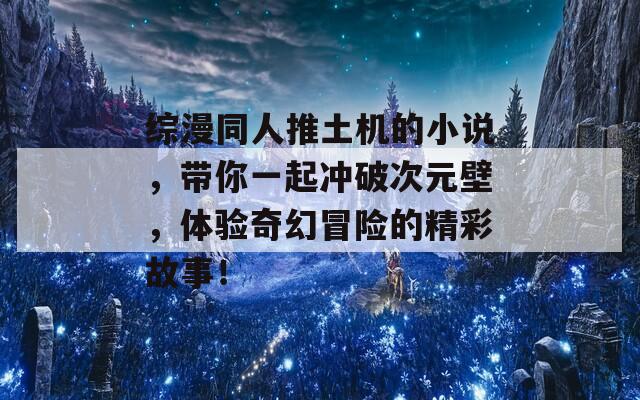 综漫同人推土机的小说，带你一起冲破次元壁，体验奇幻冒险的精彩故事！